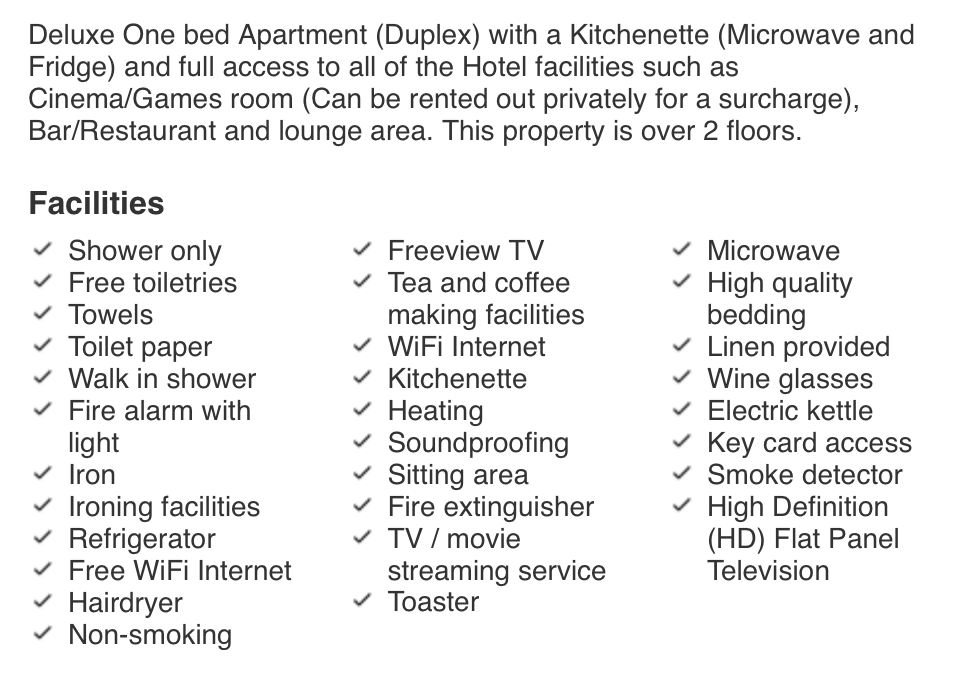 Deluxe One bed Apartment (Duplex) with a Kitchenette (Microwave and Fridge) and full access to all of the Hotel facilities such as Cinema/Games room (Can be rented out privately for a surcharge), Bar/Restaurant and lounge area. This property is over 2 floors.

Facilities

✓ Shower only
✓ Free toiletries
✓ Towels
✓ Toilet paper
✓ Walk in shower
✓ Fire alarm with light
✓ Iron
✓ Ironing facilities
✓ Refrigerator
✓ Free WiFi Internet
✓ Hairdryer
✓ Non-smoking

✓ Freeview TV
✓ Tea and coffee making facilities
✓ WiFi Internet
✓ Kitchenette
✓ Heating
✓ Soundproofing
✓ Sitting area
✓ Fire extinguisher
✓ TV / movie streaming service
✓ Toaster

✓ Microwave
✓ High quality bedding
✓ Linen provided
✓ Wine glasses
✓ Electric kettle
✓ Key card access
✓ Smoke detector
✓ High Definition (HD) Flat Panel Television